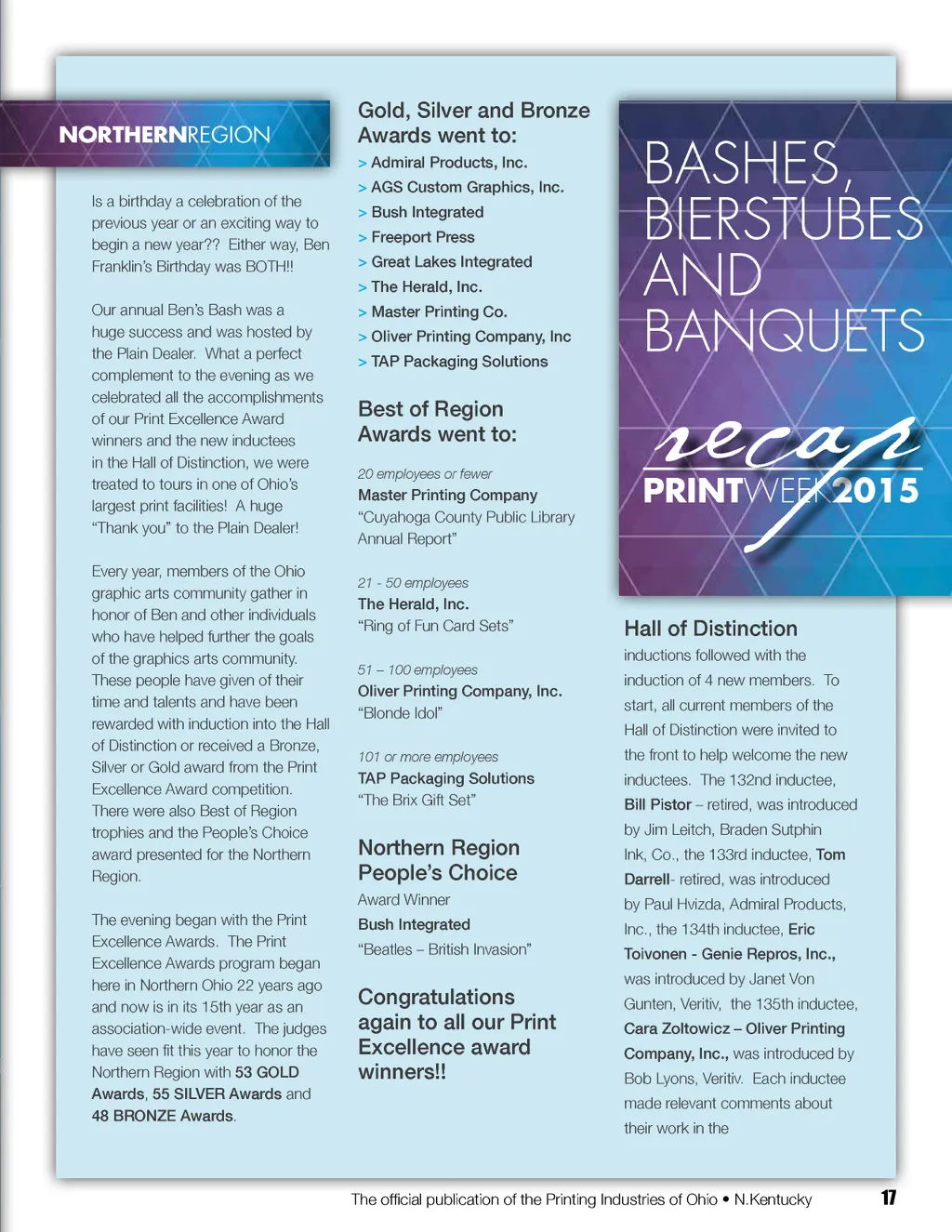 NORTHERNREGION

Is a birthday a celebration of the previous year or an exciting way to begin a new year?? Either way, Ben Franklin's Birthday was BOTH!!

Our annual Ben's Bash was a huge success and was hosted by the Plain Dealer. What a perfect complement to the evening as we celebrated all the accomplishments of our Print Excellence Award winners and the new inductees in the Hall of Distinction, we were treated to tours in one of Ohio's largest print facilities! A huge "Thank you" to the Plain Dealer!

Every year, members of the Ohio graphic arts community gather in honor of Ben and other individuals who have helped further the goals of the graphics arts community. These people have given of their time and talents and have been rewarded with induction into the Hall of Distinction or received a Bronze, Silver or Gold award from the Print Excellence Award competition. There were also Best of Region trophies and the People's Choice award presented for the Northern Region.

The evening began with the Print Excellence Awards. The Print Excellence Awards program began here in Northern Ohio 22 years ago and now is in its 15th year as an association-wide event. The judges have seen fit this year to honor the Northern Region with 53 GOLD Awards, 55 SILVER Awards and 48 BRONZE Awards.

Gold, Silver and Bronze Awards went to:
> Admiral Products, Inc.
> AGS Custom Graphics, Inc.
> Bush Integrated
> Freeport Press
> Great Lakes Integrated
> The Herald, Inc.
> Master Printing Co.
> Oliver Printing Company, Inc
> TAP Packaging Solutions

Best of Region Awards went to:

20 employees or fewer
Master Printing Company
"Cuyahoga County Public Library Annual Report"

21 - 50 employees
The Herald, Inc.
"Ring of Fun Card Sets"

51 – 100 employees
Oliver Printing Company, Inc.
"Blonde Idol"

101 or more employees
TAP Packaging Solutions
"The Brix Gift Set"

Northern Region People's Choice
Award Winner
Bush Integrated
"Beatles – British Invasion"

Congratulations again to all our Print Excellence award winners!!

BASHES, BIERSTUBES AND BANQUETS

recap
PRINTWEEK2015

Hall of Distinction
inductions followed with the induction of 4 new members. To start, all current members of the Hall of Distinction were invited to the front to help welcome the new inductees. The 132nd inductee, Bill Pistor – retired, was introduced by Jim Leitch, Braden Sutphin Ink, Co., the 133rd inductee, Tom Darrell- retired, was introduced by Paul Hvizda, Admiral Products, Inc., the 134th inductee, Eric Toivonen - Genie Repros, Inc., was introduced by Janet Von Gunten, Veritiv, the 135th inductee, Cara Zoltowicz – Oliver Printing Company, Inc., was introduced by Bob Lyons, Veritiv. Each inductee made relevant comments about their work in the

The official publication of the Printing Industries of Ohio • N.Kentucky 17